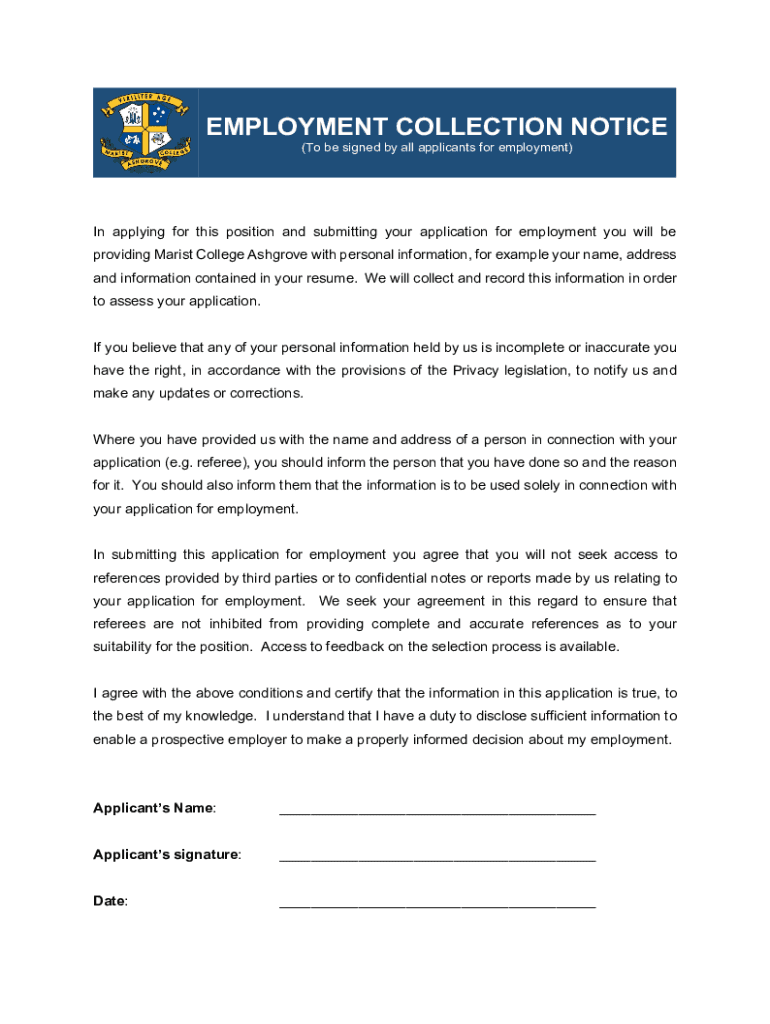 VIRILITER AGE
MARIST COLLEGE
ASHGROVE

EMPLOYMENT COLLECTION NOTICE
(To be signed by all applicants for employment)

In applying for this position and submitting your application for employment you will be providing Marist College Ashgrove with personal information, for example your name, address and information contained in your resume. We will collect and record this information in order to assess your application.

If you believe that any of your personal information held by us is incomplete or inaccurate you have the right, in accordance with the provisions of the Privacy legislation, to notify us and make any updates or corrections.

Where you have provided us with the name and address of a person in connection with your application (e.g. referee), you should inform the person that you have done so and the reason for it. You should also inform them that the information is to be used solely in connection with your application for employment.

In submitting this application for employment you agree that you will not seek access to references provided by third parties or to confidential notes or reports made by us relating to your application for employment. We seek your agreement in this regard to ensure that referees are not inhibited from providing complete and accurate references as to your suitability for the position. Access to feedback on the selection process is available.

I agree with the above conditions and certify that the information in this application is true, to the best of my knowledge. I understand that I have a duty to disclose sufficient information to enable a prospective employer to make a properly informed decision about my employment.

Applicant's Name: ________________________________________

Applicant's signature: ________________________________________

Date: ________________________________________